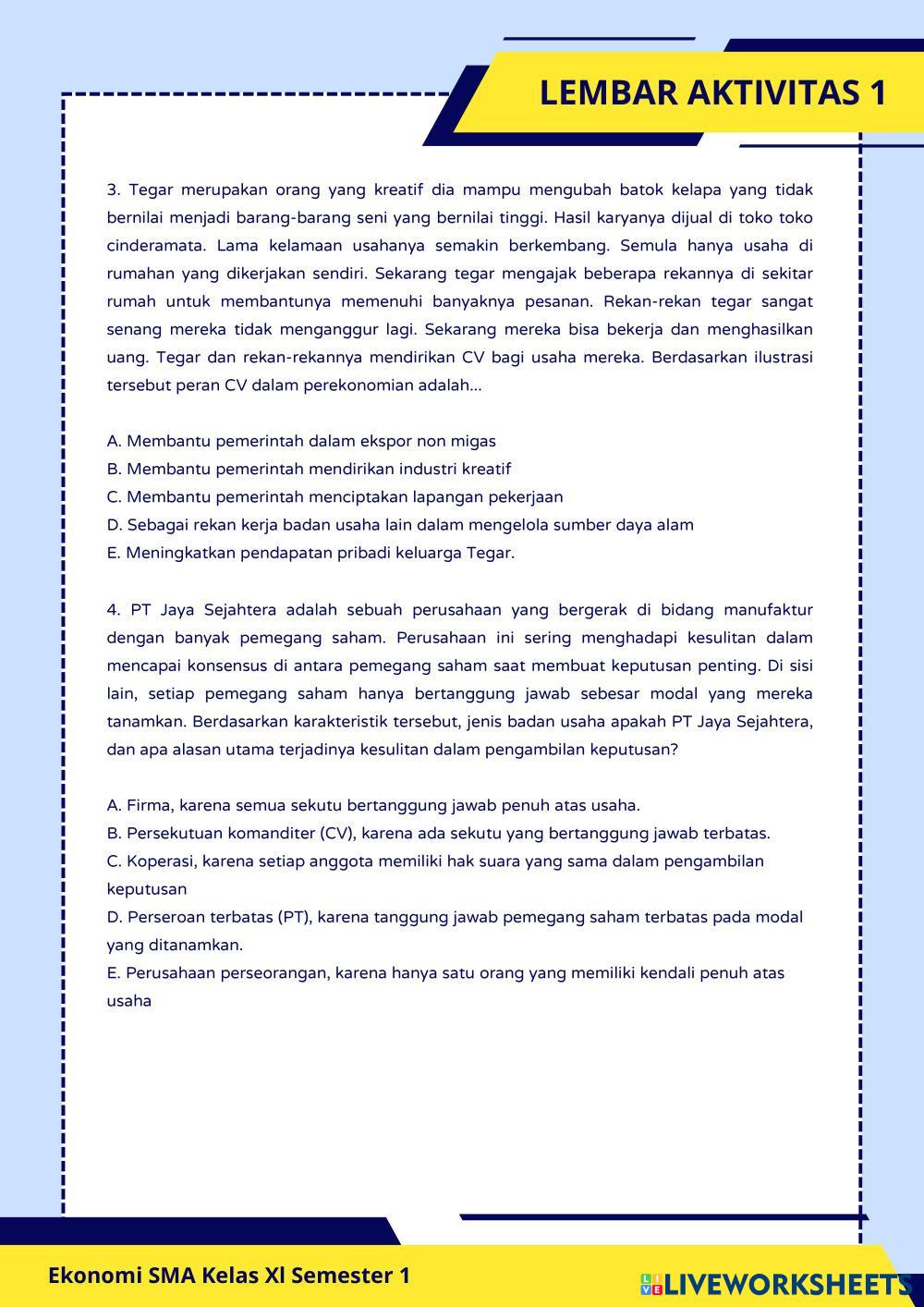 LEMBAR AKTIVITAS 1

3. Tegar merupakan orang yang kreatif dia mampu mengubah batok kelapa yang tidak bernilai menjadi barang-barang seni yang bernilai tinggi. Hasil karyanya dijual di toko toko cinderamata. Lama kelamaan usahanya semakin berkembang. Semula hanya usaha di rumahan yang dikerjakan sendiri. Sekarang tegar mengajak beberapa rekannya di sekitar rumah untuk membantunya memenuhi banyaknya pesanan. Rekan-rekan tegar sangat senang mereka tidak menganggur lagi. Sekarang mereka bisa bekerja dan menghasilkan uang. Tegar dan rekan-rekannya mendirikan CV bagi usaha mereka. Berdasarkan ilustrasi tersebut peran CV dalam perekonomian adalah...

A. Membantu pemerintah dalam ekspor non migas
B. Membantu pemerintah mendirikan industri kreatif
C. Membantu pemerintah menciptakan lapangan pekerjaan
D. Sebagai rekan kerja badan usaha lain dalam mengelola sumber daya alam
E. Meningkatkan pendapatan pribadi keluarga Tegar.

4. PT Jaya Sejahtera adalah sebuah perusahaan yang bergerak di bidang manufaktur dengan banyak pemegang saham. Perusahaan ini sering menghadapi kesulitan dalam mencapai konsensus di antara pemegang saham saat membuat keputusan penting. Di sisi lain, setiap pemegang saham hanya bertanggung jawab sebesar modal yang mereka tanamkan. Berdasarkan karakteristik tersebut, jenis badan usaha apakah PT Jaya Sejahtera, dan apa alasan utama terjadinya kesulitan dalam pengambilan keputusan?

A. Firma, karena semua sekutu bertanggung jawab penuh atas usaha.
B. Persekutuan komanditer (CV), karena ada sekutu yang bertanggung jawab terbatas.
C. Koperasi, karena setiap anggota memiliki hak suara yang sama dalam pengambilan keputusan
D. Perseroan terbatas (PT), karena tanggung jawab pemegang saham terbatas pada modal yang ditanamkan.
E. Perusahaan perseorangan, karena hanya satu orang yang memiliki kendali penuh atas usaha

Ekonomi SMA Kelas XI Semester 1

LIVEWORKSHEETS